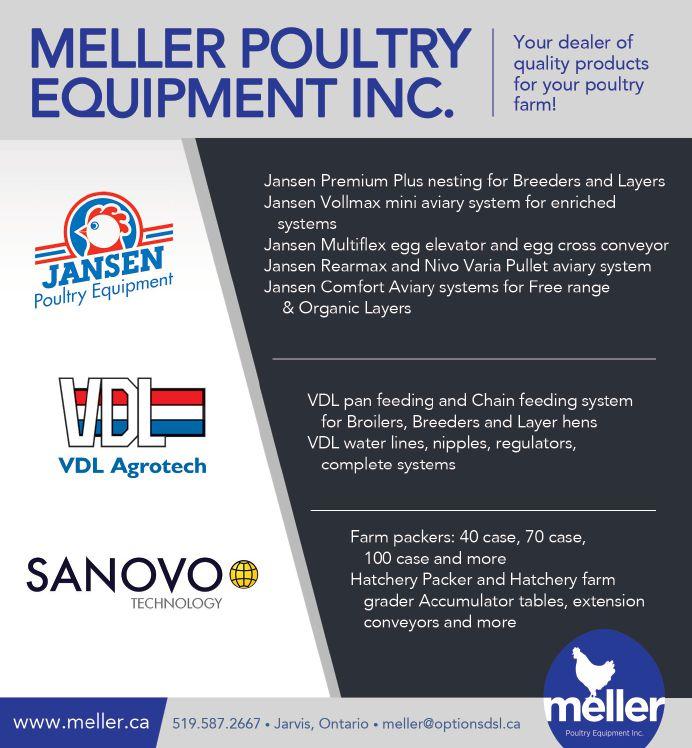 MELLER POULTRY EQUIPMENT INC.

Your dealer of quality products for your poultry farm!

JANSEN
Poultry Equipment

Jansen Premium Plus nesting for Breeders and Layers
Jansen Vollmax mini aviary system for enriched systems
Jansen Multiflex egg elevator and egg cross conveyor
Jansen Rearmax and Nivo Varia Pullet aviary system
Jansen Comfort Aviary systems for Free range & Organic Layers

VDL
VDL Agrotech

VDL pan feeding and Chain feeding system for Broilers, Breeders and Layer hens
VDL water lines, nipples, regulators, complete systems

SANOVO
TECHNOLOGY

Farm packers: 40 case, 70 case, 100 case and more
Hatchery Packer and Hatchery farm grader Accumulator tables, extension conveyors and more

www.meller.ca
519.587.2667 • Jarvis, Ontario • meller@optionsdsl.ca

meller
Poultry Equipment Inc.